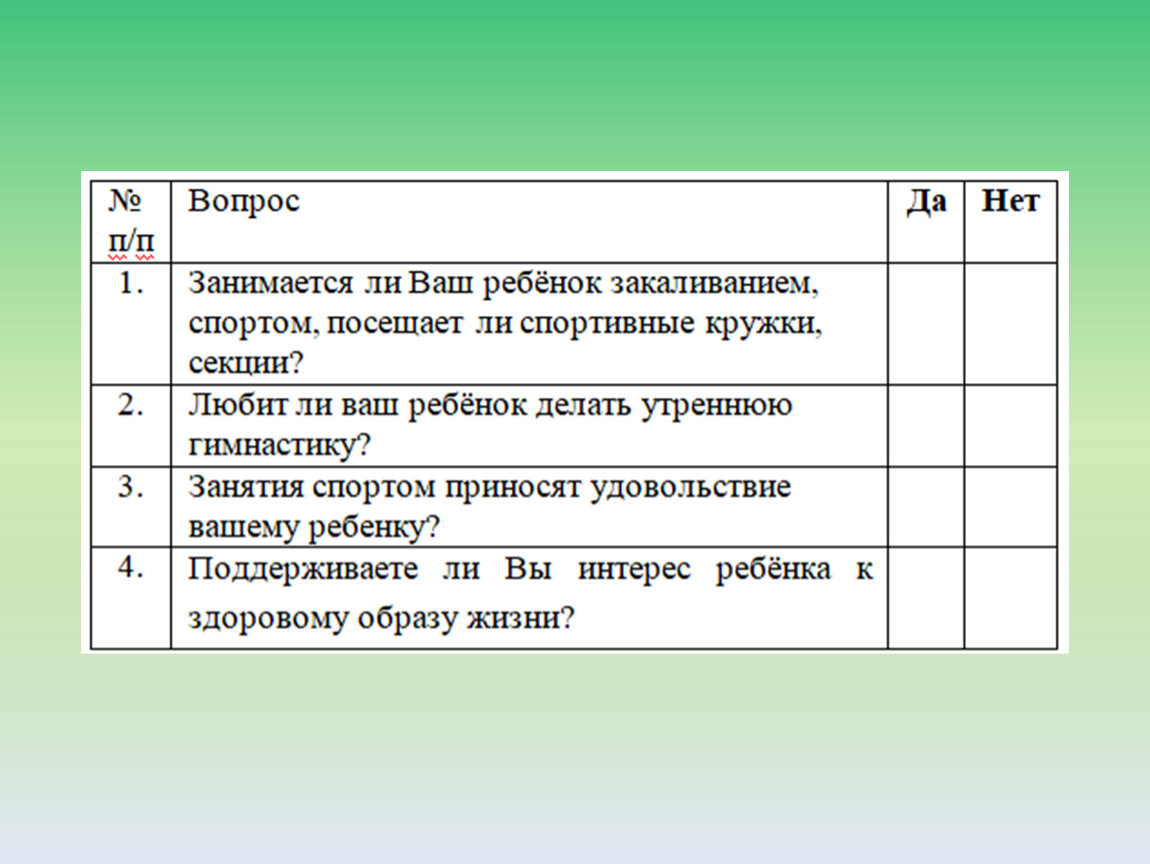 | № п/п | Вопрос | Да | Нет |
|---|---|---|---|
| 1. | Занимается ли Ваш ребёнок закаливанием, спортом, посещает ли спортивные кружки, секции? | | |
| 2. | Любит ли ваш ребёнок делать утреннюю гимнастику? | | |
| 3. | Занятия спортом приносят удовольствие вашему ребенку? | | |
| 4. | Поддерживаете ли Вы интерес ребёнка к здоровому образу жизни? | | |